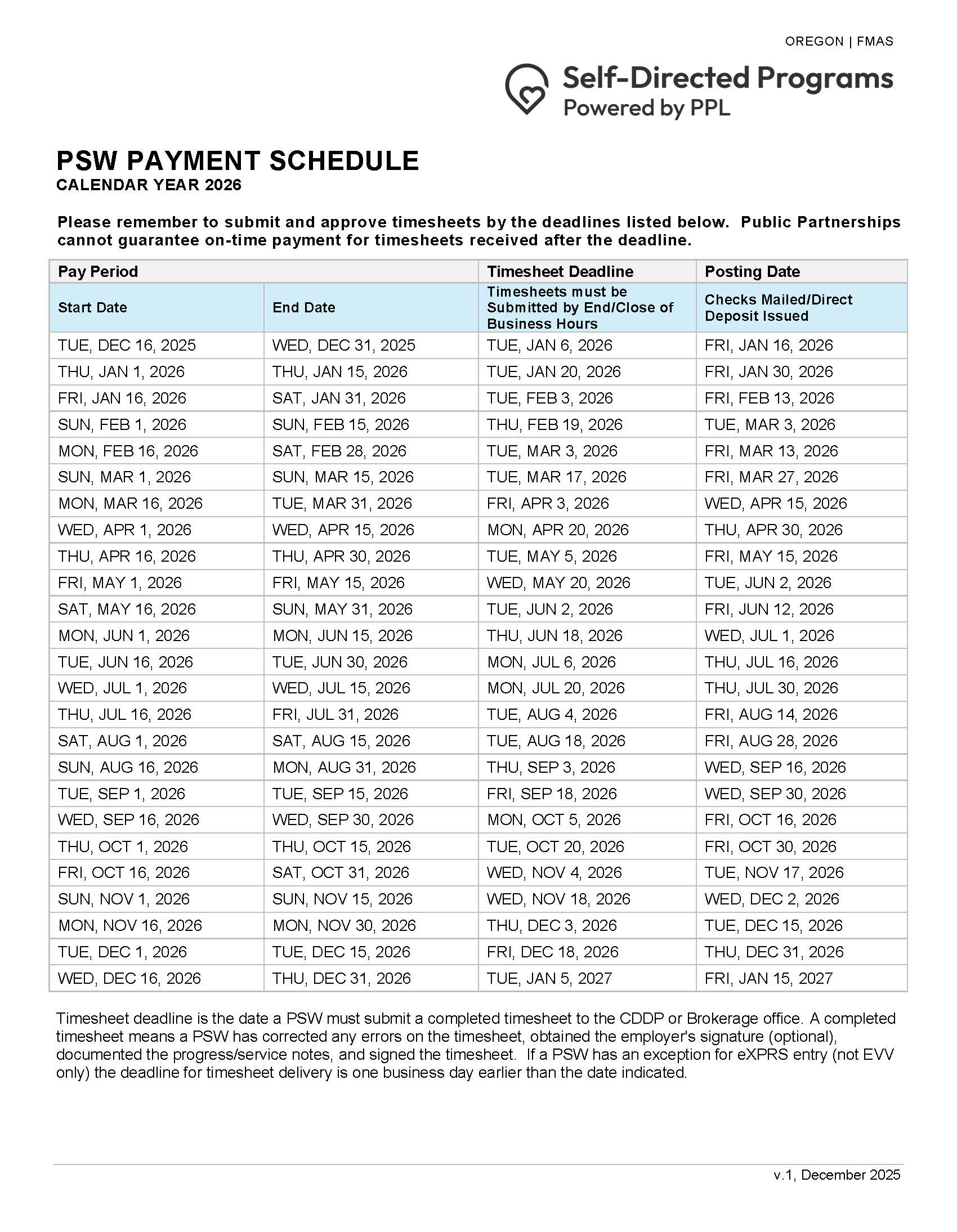 OREGON | FMAS

Self-Directed Programs
Powered by PPL

PSW PAYMENT SCHEDULE
CALENDAR YEAR 2026

Please remember to submit and approve timesheets by the deadlines listed below. Public Partnerships cannot guarantee on-time payment for timesheets received after the deadline.

| Pay Period | | Timesheet Deadline | Posting Date |
|---|---|---|---|
| Start Date | End Date | Timesheets must be Submitted by End/Close of Business Hours | Checks Mailed/Direct Deposit Issued |
| TUE, DEC 16, 2025 | WED, DEC 31, 2025 | TUE, JAN 6, 2026 | FRI, JAN 16, 2026 |
| THU, JAN 1, 2026 | THU, JAN 15, 2026 | TUE, JAN 20, 2026 | FRI, JAN 30, 2026 |
| FRI, JAN 16, 2026 | SAT, JAN 31, 2026 | TUE, FEB 3, 2026 | FRI, FEB 13, 2026 |
| SUN, FEB 1, 2026 | SUN, FEB 15, 2026 | THU, FEB 19, 2026 | TUE, MAR 3, 2026 |
| MON, FEB 16, 2026 | SAT, FEB 28, 2026 | TUE, MAR 3, 2026 | FRI, MAR 13, 2026 |
| SUN, MAR 1, 2026 | SUN, MAR 15, 2026 | TUE, MAR 17, 2026 | FRI, MAR 27, 2026 |
| MON, MAR 16, 2026 | TUE, MAR 31, 2026 | FRI, APR 3, 2026 | WED, APR 15, 2026 |
| WED, APR 1, 2026 | WED, APR 15, 2026 | MON, APR 20, 2026 | THU, APR 30, 2026 |
| THU, APR 16, 2026 | THU, APR 30, 2026 | TUE, MAY 5, 2026 | FRI, MAY 15, 2026 |
| FRI, MAY 1, 2026 | FRI, MAY 15, 2026 | WED, MAY 20, 2026 | TUE, JUN 2, 2026 |
| SAT, MAY 16, 2026 | SUN, MAY 31, 2026 | TUE, JUN 2, 2026 | FRI, JUN 12, 2026 |
| MON, JUN 1, 2026 | MON, JUN 15, 2026 | THU, JUN 18, 2026 | WED, JUL 1, 2026 |
| TUE, JUN 16, 2026 | TUE, JUN 30, 2026 | MON, JUL 6, 2026 | THU, JUL 16, 2026 |
| WED, JUL 1, 2026 | WED, JUL 15, 2026 | MON, JUL 20, 2026 | THU, JUL 30, 2026 |
| THU, JUL 16, 2026 | FRI, JUL 31, 2026 | TUE, AUG 4, 2026 | FRI, AUG 14, 2026 |
| SAT, AUG 1, 2026 | SAT, AUG 15, 2026 | TUE, AUG 18, 2026 | FRI, AUG 28, 2026 |
| SUN, AUG 16, 2026 | MON, AUG 31, 2026 | THU, SEP 3, 2026 | WED, SEP 16, 2026 |
| TUE, SEP 1, 2026 | TUE, SEP 15, 2026 | FRI, SEP 18, 2026 | WED, SEP 30, 2026 |
| WED, SEP 16, 2026 | WED, SEP 30, 2026 | MON, OCT 5, 2026 | FRI, OCT 16, 2026 |
| THU, OCT 1, 2026 | THU, OCT 15, 2026 | TUE, OCT 20, 2026 | FRI, OCT 30, 2026 |
| FRI, OCT 16, 2026 | SAT, OCT 31, 2026 | WED, NOV 4, 2026 | TUE, NOV 17, 2026 |
| SUN, NOV 1, 2026 | SUN, NOV 15, 2026 | WED, NOV 18, 2026 | WED, DEC 2, 2026 |
| MON, NOV 16, 2026 | MON, NOV 30, 2026 | THU, DEC 3, 2026 | TUE, DEC 15, 2026 |
| TUE, DEC 1, 2026 | TUE, DEC 15, 2026 | FRI, DEC 18, 2026 | THU, DEC 31, 2026 |
| WED, DEC 16, 2026 | THU, DEC 31, 2026 | TUE, JAN 5, 2027 | FRI, JAN 15, 2027 |

Timesheet deadline is the date a PSW must submit a completed timesheet to the CDDP or Brokerage office. A completed timesheet means a PSW has corrected any errors on the timesheet, obtained the employer's signature (optional), documented the progress/service notes, and signed the timesheet. If a PSW has an exception for eXPRS entry (not EVV only) the deadline for timesheet delivery is one business day earlier than the date indicated.

v.1, December 2025